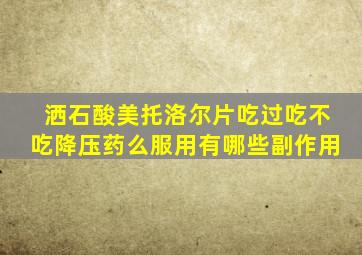 洒石酸美托洛尔片吃过吃不吃降压药么服用有哪些副作用